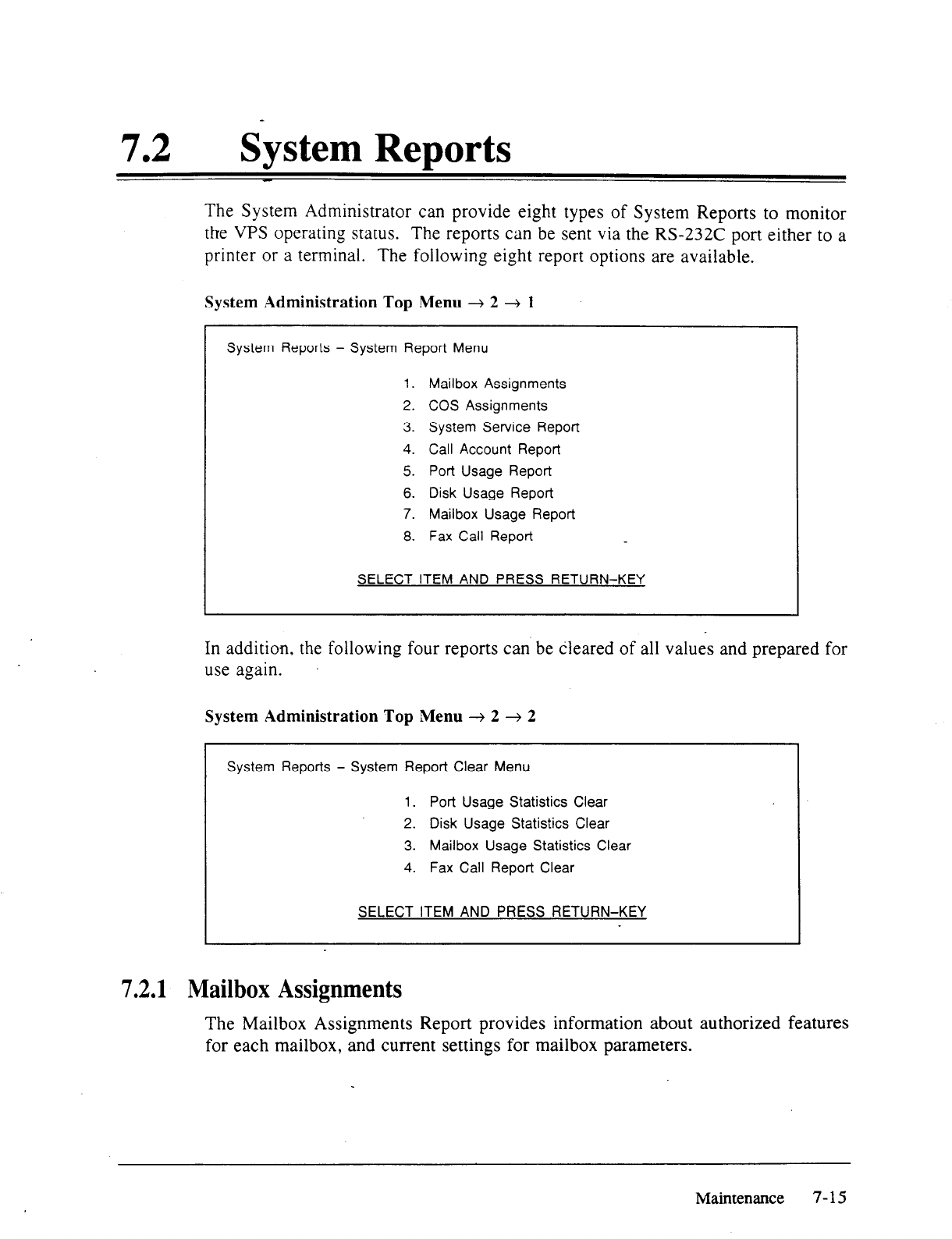 7.2 System Reports

The System Administrator can provide eight types of System Reports to monitor the VPS operating status. The reports can be sent via the RS-232C port either to a printer or a terminal. The following eight report options are available.

System Administration Top Menu → 2 → 1

System Reports – System Report Menu

1. Mailbox Assignments
2. COS Assignments
3. System Service Report
4. Call Account Report
5. Port Usage Report
6. Disk Usage Report
7. Mailbox Usage Report
8. Fax Call Report

SELECT ITEM AND PRESS RETURN-KEY

In addition, the following four reports can be cleared of all values and prepared for use again.

System Administration Top Menu → 2 → 2

System Reports – System Report Clear Menu

1. Port Usage Statistics Clear
2. Disk Usage Statistics Clear
3. Mailbox Usage Statistics Clear
4. Fax Call Report Clear

SELECT ITEM AND PRESS RETURN-KEY

7.2.1 Mailbox Assignments

The Mailbox Assignments Report provides information about authorized features for each mailbox, and current settings for mailbox parameters.

Maintenance 7-15